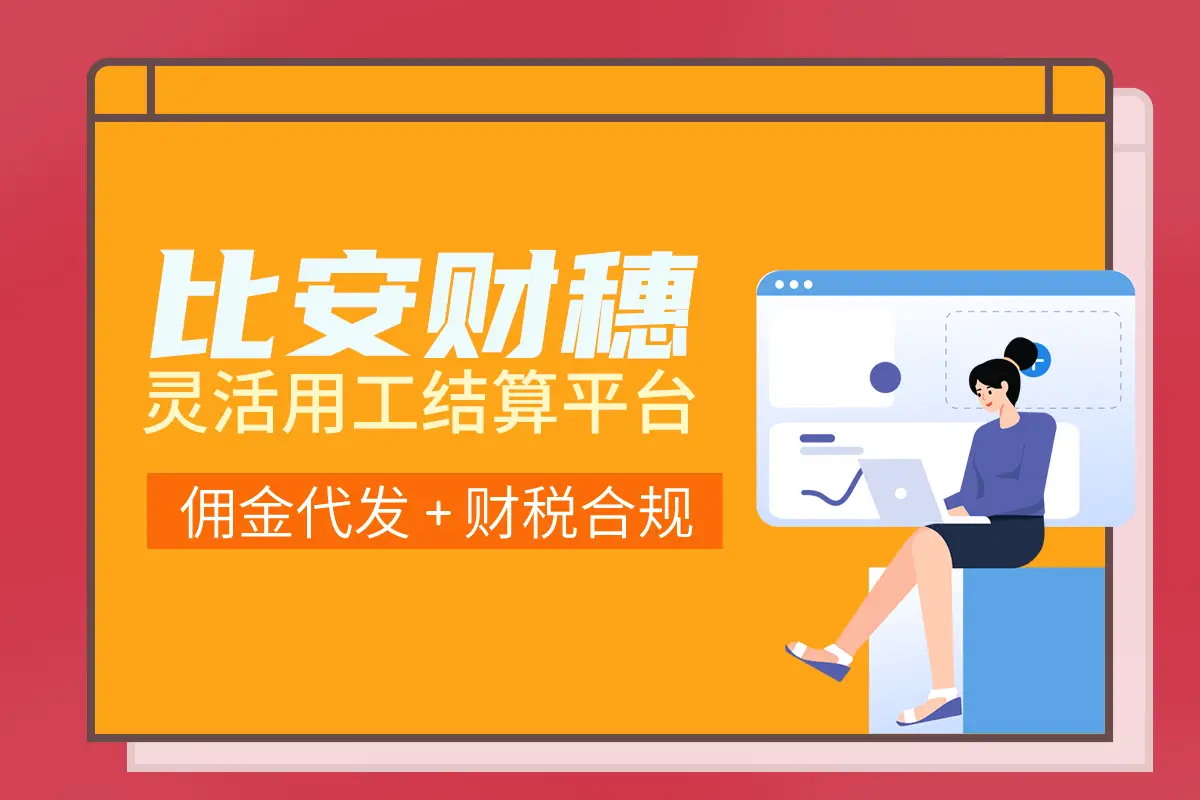 比安财穗
灵活用工结算平台

佣金代发 + 财税合规